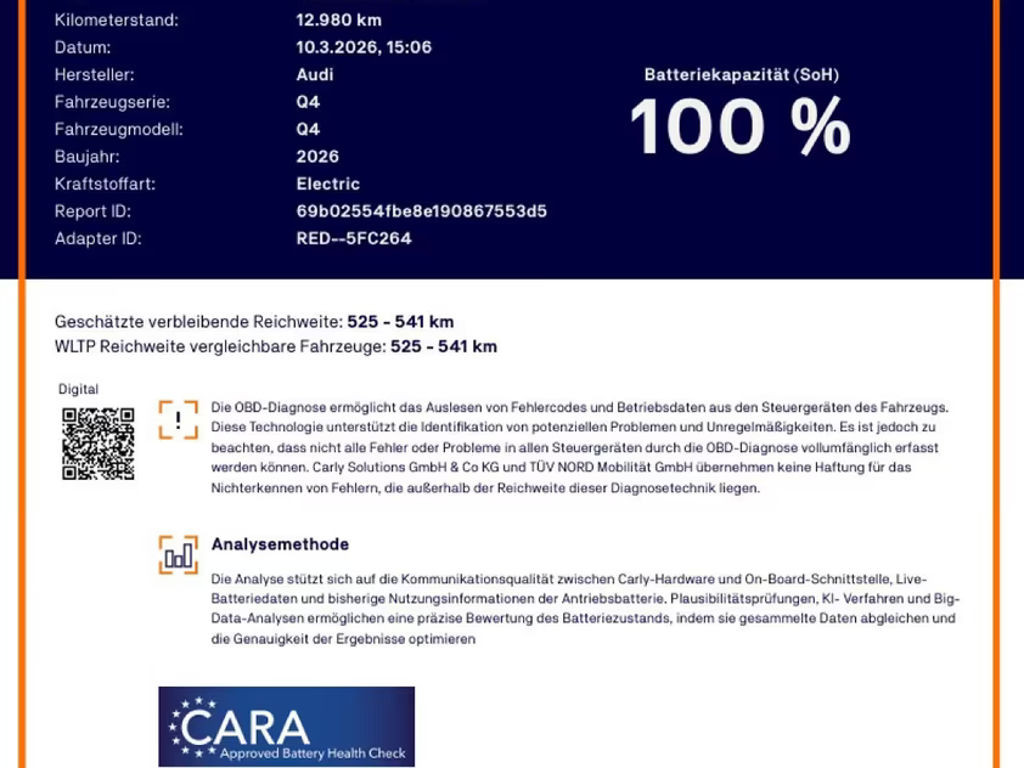 Kilometerstand: 12.980 km
Datum: 10.3.2026, 15:06
Hersteller: Audi
Fahrzeugserie: Q4
Fahrzeugmodell: Q4
Baujahr: 2026
Kraftstoffart: Electric
Report ID: 69b02554fbe8e190867553d5
Adapter ID: RED--5FC264

Batteriekapazität (SoH)
100 %

Geschätzte verbleibende Reichweite: 525 - 541 km
WLTP Reichweite vergleichbare Fahrzeuge: 525 - 541 km

Digital

Die OBD-Diagnose ermöglicht das Auslesen von Fehlercodes und Betriebsdaten aus den Steuergeräten des Fahrzeugs. Diese Technologie unterstützt die Identifikation von potenziellen Problemen und Unregelmäßigkeiten. Es ist jedoch zu beachten, dass nicht alle Fehler oder Probleme in allen Steuergeräten durch die OBD-Diagnose vollumfänglich erfasst werden können. Carly Solutions GmbH & Co KG und TÜV NORD Mobilität GmbH übernehmen keine Haftung für das Nichterkennen von Fehlern, die außerhalb der Reichweite dieser Diagnosetechnik liegen.

Analysemethode

Die Analyse stützt sich auf die Kommunikationsqualität zwischen Carly-Hardware und On-Board-Schnittstelle, Live-Batteriedaten und bisherige Nutzungsinformationen der Antriebsbatterie. Plausibilitätsprüfungen, KI- Verfahren und Big-Data-Analysen ermöglichen eine präzise Bewertung des Batteriezustands, indem sie gesammelte Daten abgleichen und die Genauigkeit der Ergebnisse optimieren

CARA
Approved Battery Health Check